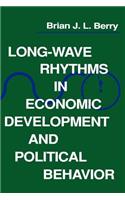 Brian J. L. Berry

LONG-WAVE RHYTHMS IN ECONOMIC DEVELOPMENT AND POLITICAL BEHAVIOR